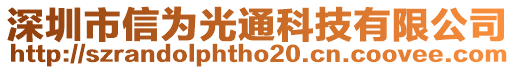 深圳市信为光通科技有限公司
http://szrandolphtho20.cn.coovee.com